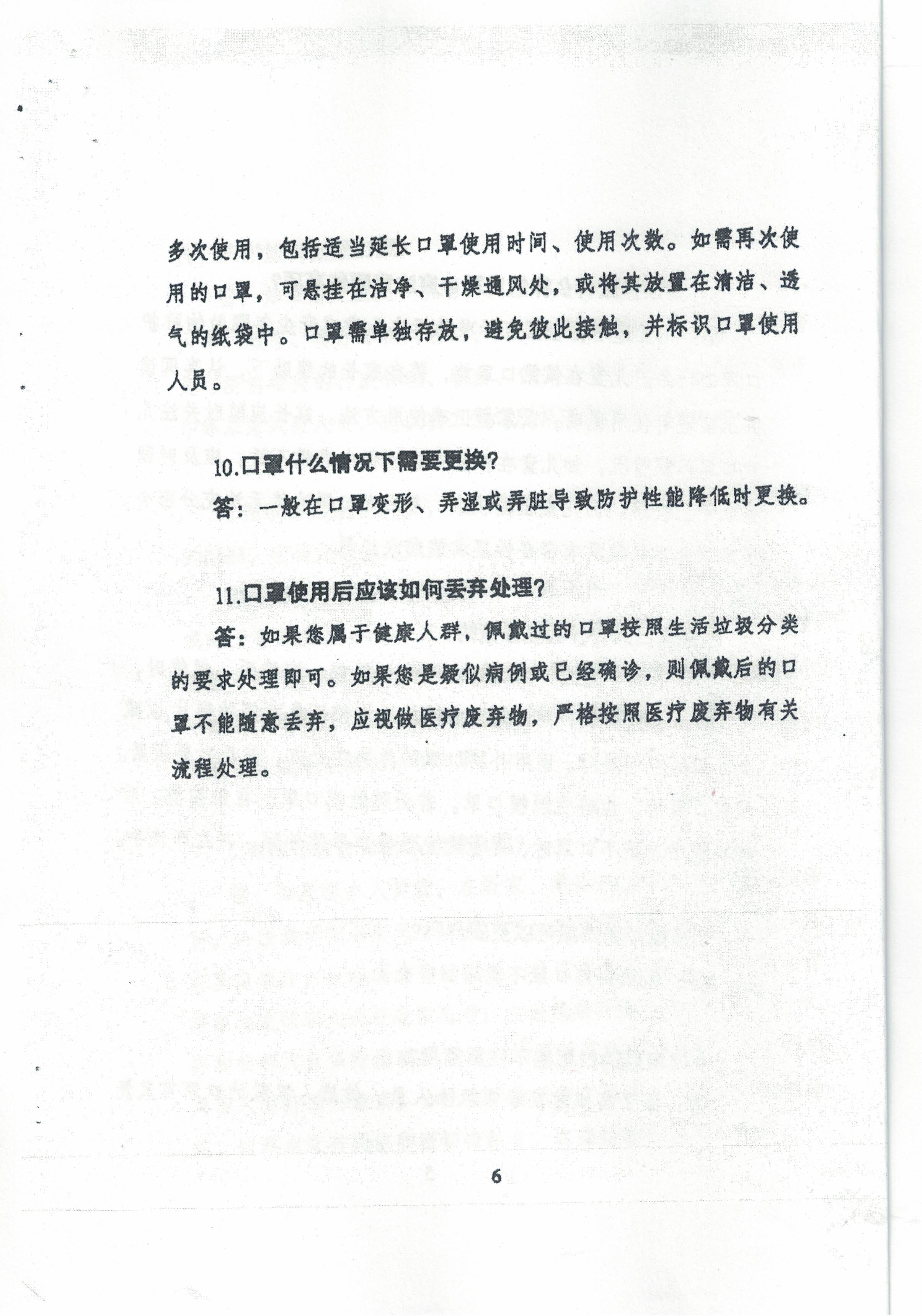 多次使用，包括适当延长口罩使用时间、使用次数。如需再次使用的口罩，可悬挂在洁净、干燥通风处，或将其放置在清洁、透气的纸袋中。口罩需单独存放，避免彼此接触，并标识口罩使用人员。

10.口罩什么情况下需要更换?

答：一般在口罩变形、弄湿或弄脏导致防护性能降低时更换。

11.口罩使用后应该如何丢弃处理?

答：如果您属于健康人群，佩戴过的口罩按照生活垃圾分类的要求处理即可。如果您是疑似病例或已经确诊，则佩戴后的口罩不能随意丢弃，应视做医疗废弃物，严格按照医疗废弃物有关流程处理。

6